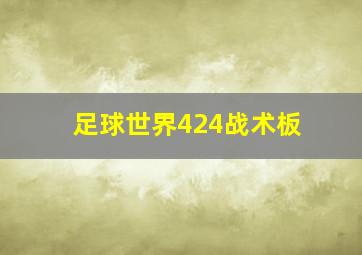 足球世界424战术板